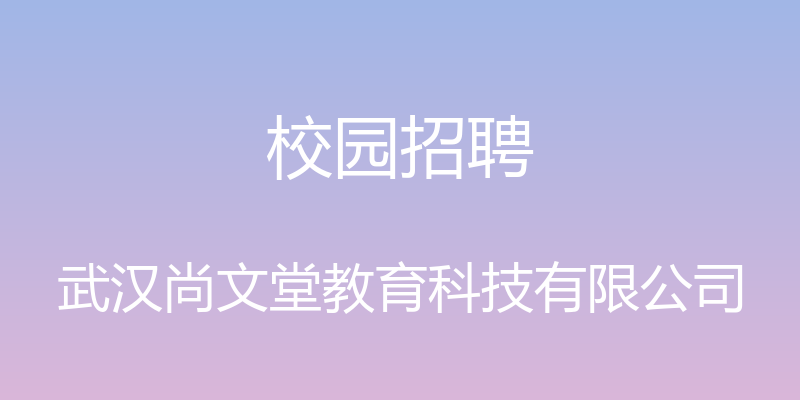 校园招聘

武汉尚文堂教育科技有限公司